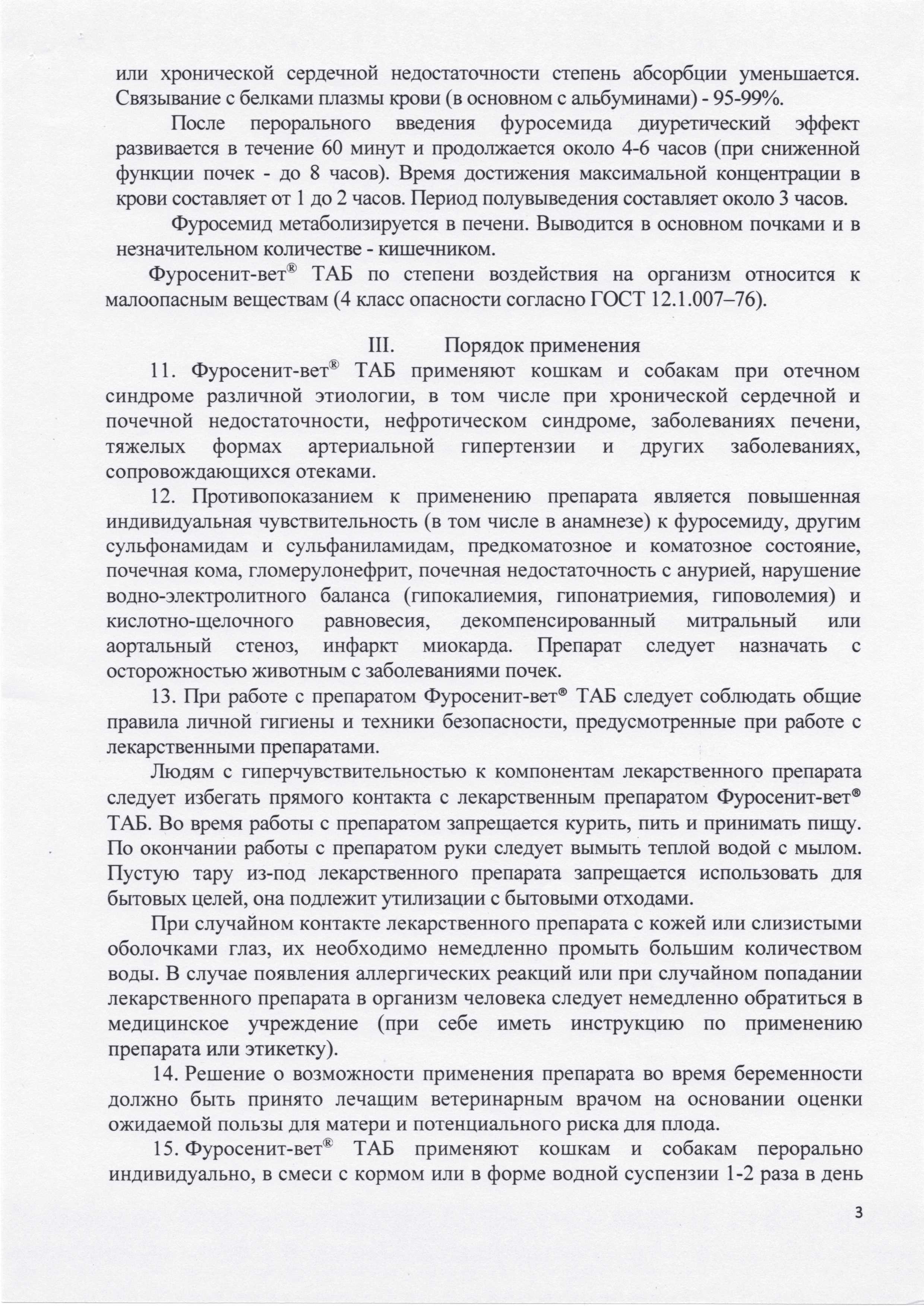 или хронической сердечной недостаточности степень абсорбции уменьшается. Связывание с белками плазмы крови (в основном с альбуминами) - 95-99%.

После перорального введения фуросемида диуретический эффект развивается в течение 60 минут и продолжается около 4-6 часов (при сниженной функции почек - до 8 часов). Время достижения максимальной концентрации в крови составляет от 1 до 2 часов. Период полувыведения составляет около 3 часов.

Фуросемид метаболизируется в печени. Выводится в основном почками и в незначительном количестве - кишечником.

Фуросенит-вет® ТАБ по степени воздействия на организм относится к малоопасным веществам (4 класс опасности согласно ГОСТ 12.1.007–76).

III. Порядок применения

11. Фуросенит-вет® ТАБ применяют кошкам и собакам при отечном синдроме различной этиологии, в том числе при хронической сердечной и почечной недостаточности, нефротическом синдроме, заболеваниях печени, тяжелых формах артериальной гипертензии и других заболеваниях, сопровождающихся отеками.

12. Противопоказанием к применению препарата является повышенная индивидуальная чувствительность (в том числе в анамнезе) к фуросемиду, другим сульфонамидам и сульфаниламидам, предкоматозное и коматозное состояние, почечная кома, гломерулонефрит, почечная недостаточность с анурией, нарушение водно-электролитного баланса (гипокалиемия, гипонатриемия, гиповолемия) и кислотно-щелочного равновесия, декомпенсированный митральный или аортальный стеноз, инфаркт миокарда. Препарат следует назначать с осторожностью животным с заболеваниями почек.

13. При работе с препаратом Фуросенит-вет® ТАБ следует соблюдать общие правила личной гигиены и техники безопасности, предусмотренные при работе с лекарственными препаратами.

Людям с гиперчувствительностью к компонентам лекарственного препарата следует избегать прямого контакта с лекарственным препаратом Фуросенит-вет® ТАБ. Во время работы с препаратом запрещается курить, пить и принимать пищу. По окончании работы с препаратом руки следует вымыть теплой водой с мылом. Пустую тару из-под лекарственного препарата запрещается использовать для бытовых целей, она подлежит утилизации с бытовыми отходами.

При случайном контакте лекарственного препарата с кожей или слизистыми оболочками глаз, их необходимо немедленно промыть большим количеством воды. В случае появления аллергических реакций или при случайном попадании лекарственного препарата в организм человека следует немедленно обратиться в медицинское учреждение (при себе иметь инструкцию по применению препарата или этикетку).

14. Решение о возможности применения препарата во время беременности должно быть принято лечащим ветеринарным врачом на основании оценки ожидаемой пользы для матери и потенциального риска для плода.

15. Фуросенит-вет® ТАБ применяют кошкам и собакам перорально индивидуально, в смеси с кормом или в форме водной суспензии 1-2 раза в день

3